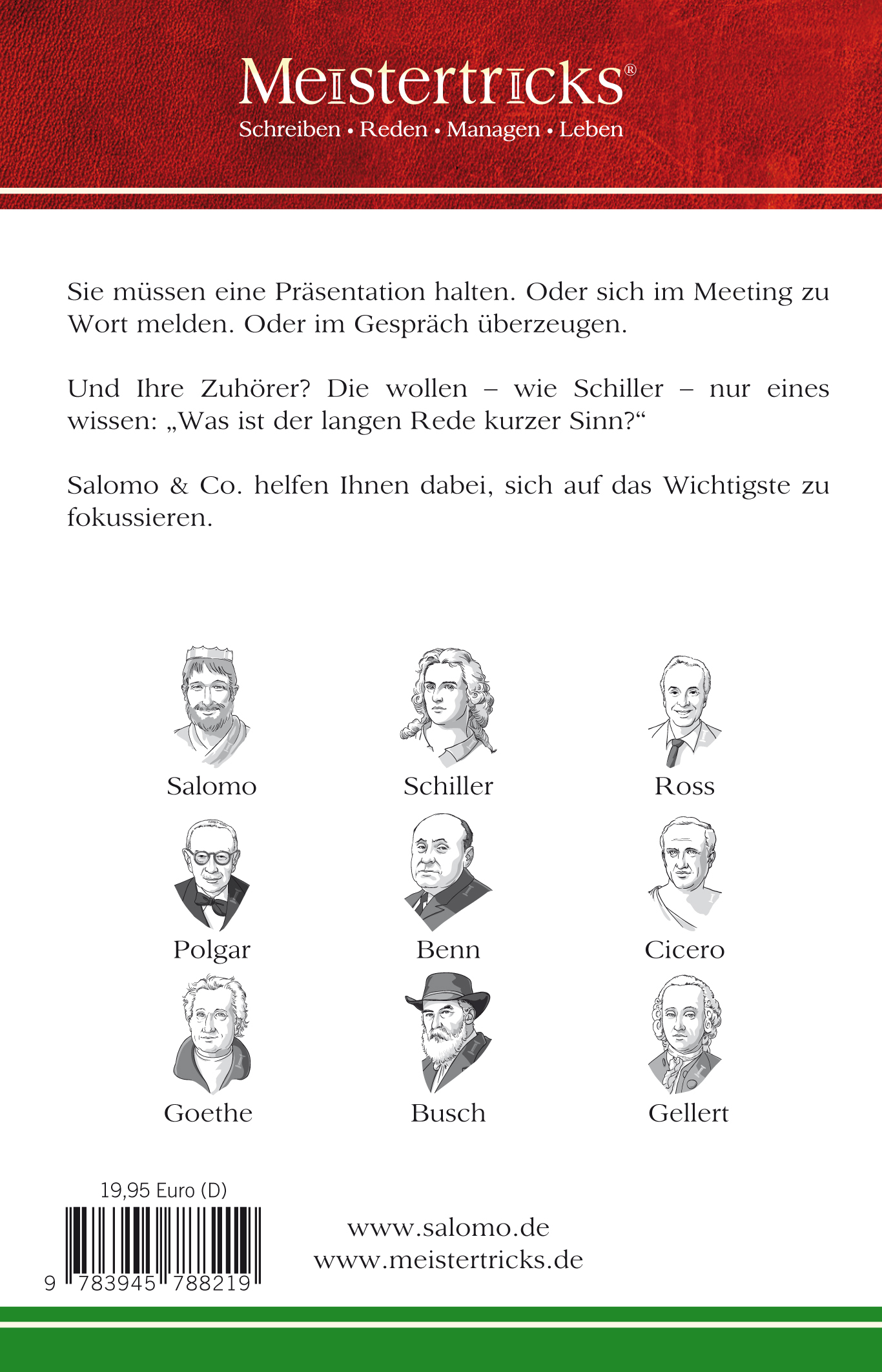 Meistertricks®
Schreiben • Reden • Managen • Leben

Sie müssen eine Präsentation halten. Oder sich im Meeting zu Wort melden. Oder im Gespräch überzeugen.

Und Ihre Zuhörer? Die wollen – wie Schiller – nur eines wissen: „Was ist der langen Rede kurzer Sinn?“

Salomo & Co. helfen Ihnen dabei, sich auf das Wichtigste zu fokussieren.

Salomo
Schiller
Ross
Polgar
Benn
Cicero
Goethe
Busch
Gellert

19,95 Euro (D)

9 783945 788219

www.salomo.de
www.meistertricks.de